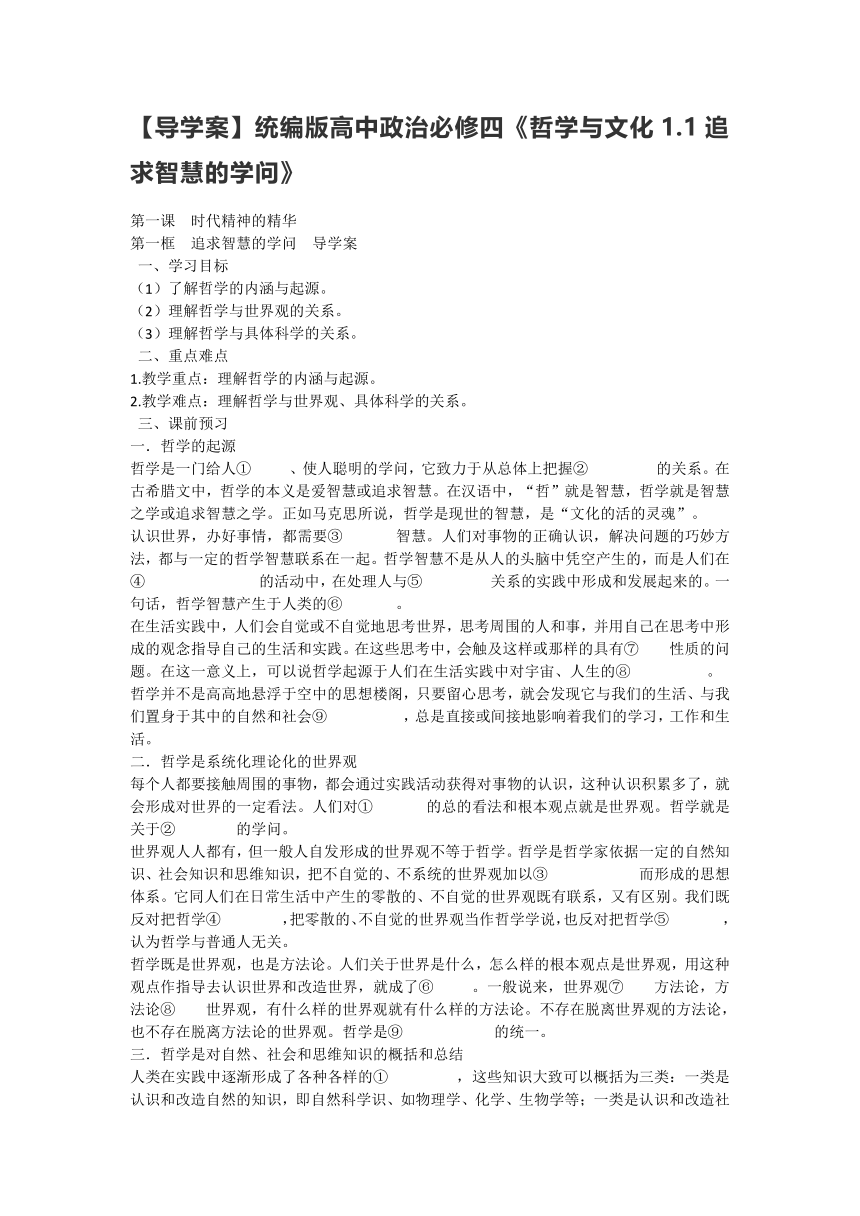 【导学案】统编版高中政治必修四《哲学与文化 1.1 追求智慧的学问》

第一课 时代精神的精华
第一框 追求智慧的学问 导学案
一、学习目标
（1）了解哲学的内涵与起源。
（2）理解哲学与世界观的关系。
（3）理解哲学与具体科学的关系。
二、重点难点
1.教学重点：理解哲学的内涵与起源。
2.教学难点：理解哲学与世界观、具体科学的关系。
三、课前预习
一．哲学的起源
哲学是一门给人① 、使人聪明的学问，它致力于从总体上把握② 的关系。在古希腊文中，哲学的本义是爱智慧或追求智慧。在汉语中，“哲”就是智慧，哲学就是智慧之学或追求智慧之学。正如马克思所说，哲学是现世的智慧，是“文化的活的灵魂”。
认识世界，办好事情，都需要③ 智慧。人们对事物的正确认识，解决问题的巧妙方法，都与一定的哲学智慧联系在一起。哲学智慧不是从人的头脑中凭空产生的，而是人们在④ 的活动中，在处理人与⑤ 关系的实践中形成和发展起来的。一句话，哲学智慧产生于人类的⑥ 。
在生活实践中，人们会自觉或不自觉地思考世界，思考周围的人和事，并用自己在思考中形成的观念指导自己的生活和实践。在这些思考中，会触及这样或那样的具有⑦ 性质的问题。在这一意义上，可以说哲学起源于人们在生活实践中对宇宙、人生的⑧ 。
哲学并不是高高地悬浮于空中的思想楼阁，只要留心思考，就会发现它与我们的生活、与我们置身于其中的自然和社会⑨ ，总是直接或间接地影响着我们的学习，工作和生活。
二．哲学是系统化理论化的世界观
每个人都要接触周围的事物，都会通过实践活动获得对事物的认识，这种认识积累多了，就会形成对世界的一定看法。人们对① 的总的看法和根本观点就是世界观。哲学就是关于② 的学问。
世界观人人都有，但一般人自发形成的世界观不等于哲学。哲学是哲学家依据一定的自然知识、社会知识和思维知识，把不自觉的、不系统的世界观加以③ 而形成的思想体系。它同人们在日常生活中产生的零散的、不自觉的世界观既有联系，又有区别。我们既反对把哲学④ ，把零散的、不自觉的世界观当作哲学学说，也反对把哲学⑤ ，认为哲学与普通人无关。
哲学既是世界观，也是方法论。人们关于世界是什么，怎么样的根本观点是世界观，用这种观点作指导去认识世界和改造世界，就成了⑥ 。一般说来，世界观⑦ 方法论，方法论⑧ 世界观，有什么样的世界观就有什么样的方法论。不存在脱离世界观的方法论，也不存在脱离方法论的世界观。哲学是⑨ 的统一。
三．哲学是对自然、社会和思维知识的概括和总结
人类在实践中逐渐形成了各种各样的① ，这些知识大致可以概括为三类：一类是认识和改造自然的知识，即自然科学识、如物理学、化学、生物学等；一类是认识和改造社